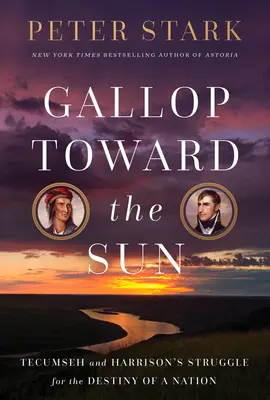 PETER STARK

NEW YORK TIMES BESTSELLING AUTHOR OF ASTORIA

GALLOP TOWARD the SUN

TECUMSEH and HARRISON'S STRUGGLE for the DESTINY OF A NATION